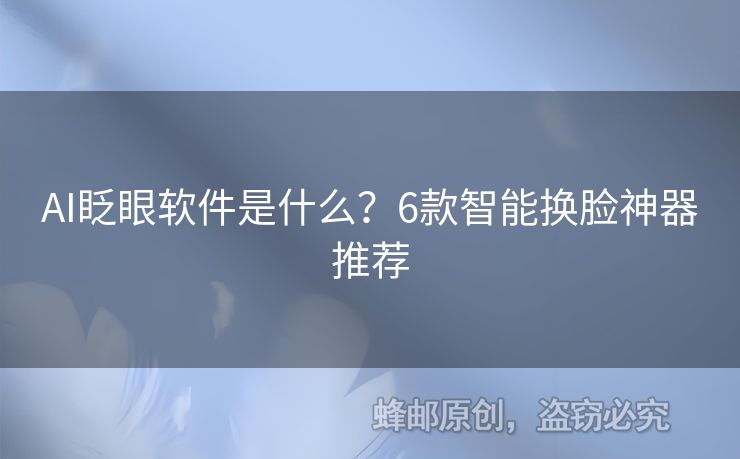 AI眨眼软件是什么？6款智能换脸神器推荐

蜂邮原创，盗窃必究